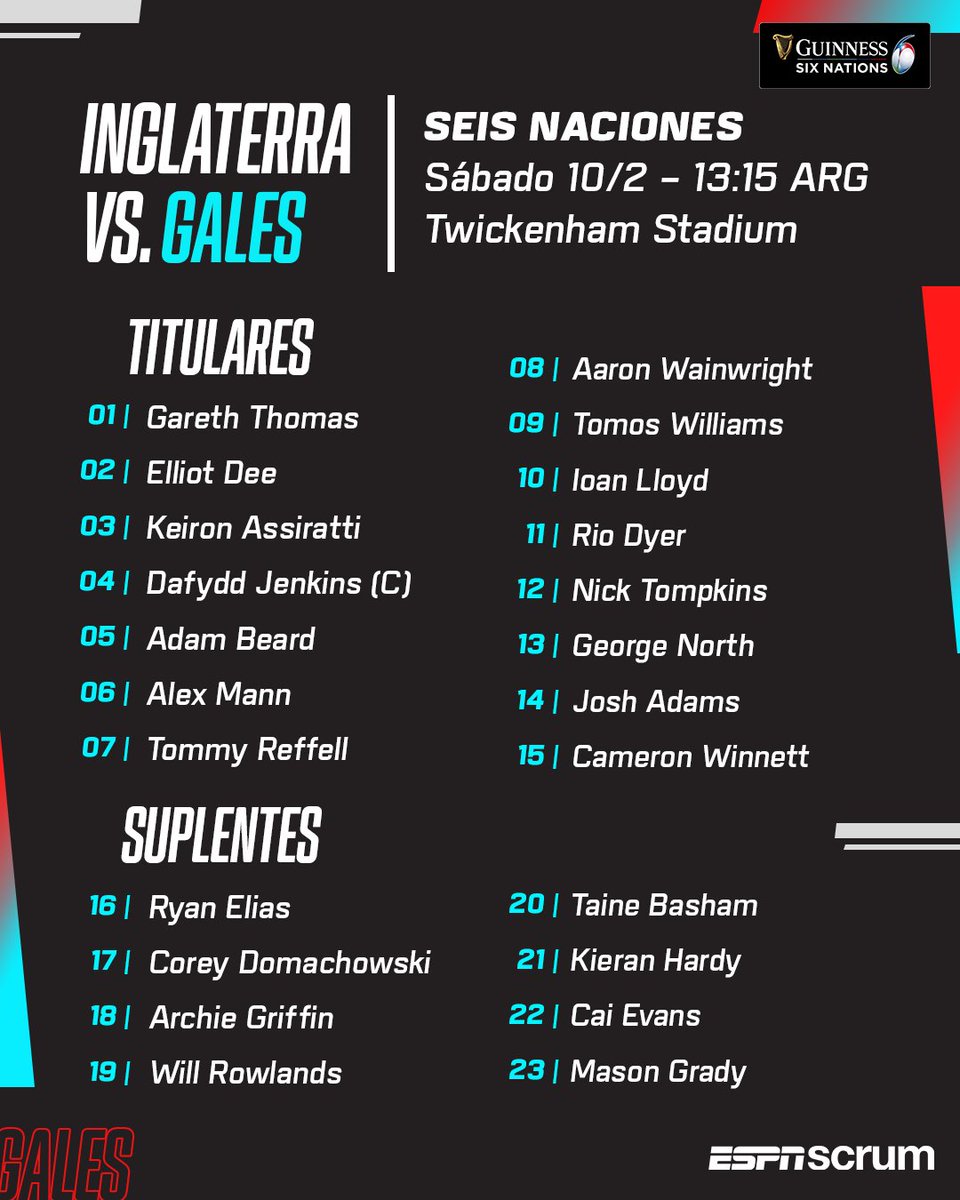 GUINNESS SIX NATIONS

INGLATERRA VS. GALES

SEIS NACIONES
Sábado 10/2 - 13:15 ARG
Twickenham Stadium

TITULARES

01 | Gareth Thomas
02 | Elliot Dee
03 | Keiron Assiratti
04 | Dafydd Jenkins (C)
05 | Adam Beard
06 | Alex Mann
07 | Tommy Reffell

08 | Aaron Wainwright
09 | Tomos Williams
10 | Ioan Lloyd
11 | Rio Dyer
12 | Nick Tompkins
13 | George North
14 | Josh Adams
15 | Cameron Winnett

SUPLENTES

16 | Ryan Elias
17 | Corey Domachowski
18 | Archie Griffin
19 | Will Rowlands

20 | Taine Basham
21 | Kieran Hardy
22 | Cai Evans
23 | Mason Grady

GALES

ESPN scrum